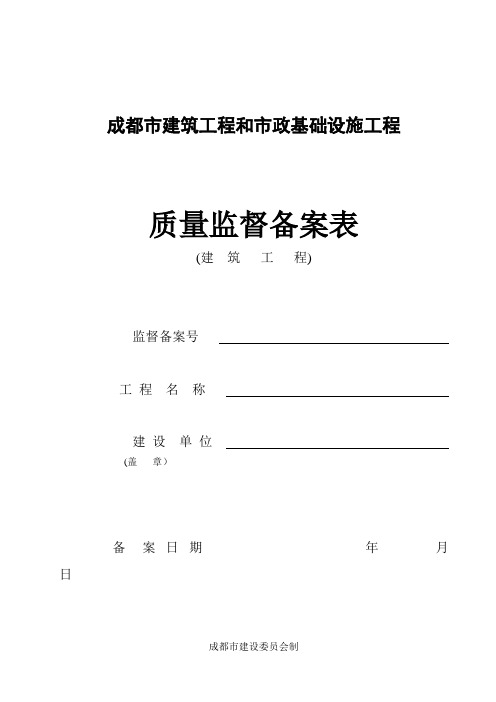 成都市建筑工程和市政基础设施工程

质量监督备案表

(建 筑 工 程)

监督备案号

工 程 名 称

建 设 单 位
(盖 章)

备 案 日 期 年 月 日

成都市建设委员会制